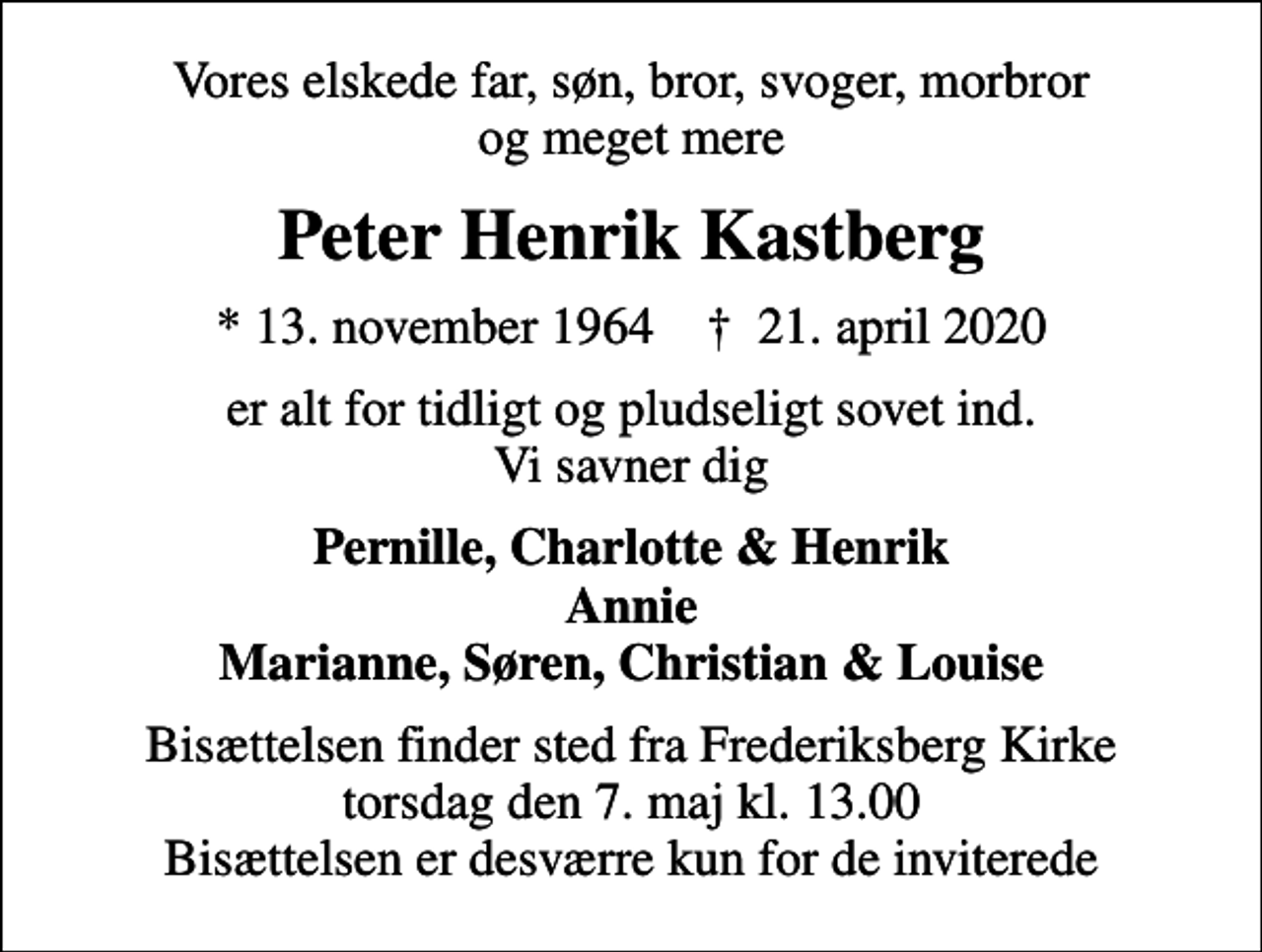 Vores elskede far, søn, bror, svoger, morbror
og meget mere

Peter Henrik Kastberg

* 13. november 1964 † 21. april 2020

er alt for tidligt og pludseligt sovet ind.
Vi savner dig

Pernille, Charlotte & Henrik
Annie
Marianne, Søren, Christian & Louise

Bisættelsen finder sted fra Frederiksberg Kirke
torsdag den 7. maj kl. 13.00
Bisættelsen er desværre kun for de inviterede